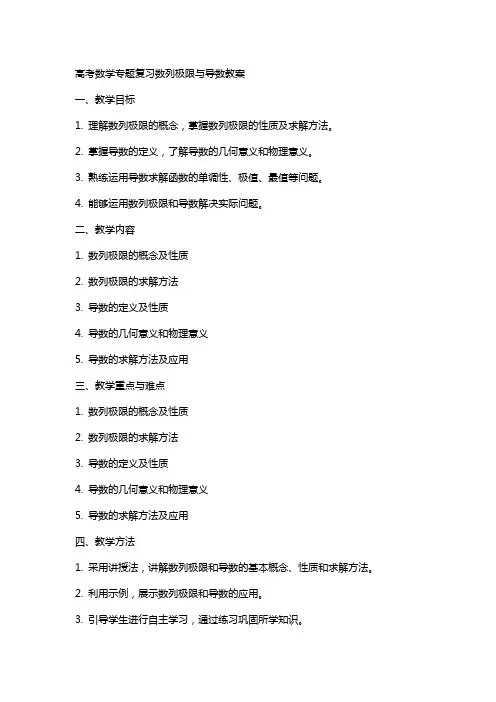 高考数学专题复习数列极限与导数教案

一、教学目标

1. 理解数列极限的概念，掌握数列极限的性质及求解方法。

2. 掌握导数的定义，了解导数的几何意义和物理意义。

3. 熟练运用导数求解函数的单调性、极值、最值等问题。

4. 能够运用数列极限和导数解决实际问题。

二、教学内容

1. 数列极限的概念及性质

2. 数列极限的求解方法

3. 导数的定义及性质

4. 导数的几何意义和物理意义

5. 导数的求解方法及应用

三、教学重点与难点

1. 数列极限的概念及性质

2. 数列极限的求解方法

3. 导数的定义及性质

4. 导数的几何意义和物理意义

5. 导数的求解方法及应用

四、教学方法

1. 采用讲授法，讲解数列极限和导数的基本概念、性质和求解方法。

2. 利用示例，展示数列极限和导数的应用。

3. 引导学生进行自主学习，通过练习巩固所学知识。